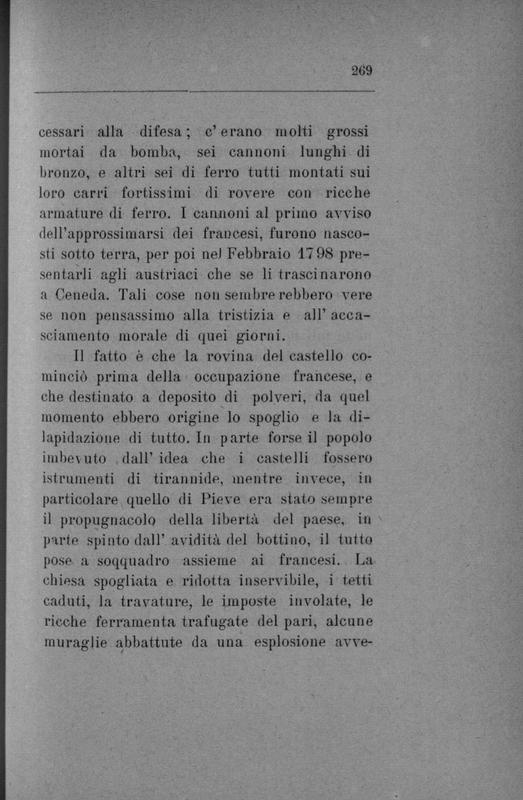 269

cessari alla difesa; c'erano molti grossi mortai da bomba, sei cannoni lunghi di bronzo, e altri sei di ferro tutti montati sui loro carri fortissimi di rovere con ricche armature di ferro. I cannoni al primo avviso dell'approssimarsi dei francesi, furono nascosti sotto terra, per poi nel Febbraio 1798 presentarli agli austriaci che se li trascinarono a Ceneda. Tali cose non sembrerebbero vere se non pensassimo alla tristizia e all'accasciamento morale di quei giorni.

Il fatto è che la rovina del castello cominciò prima della occupazione francese, e che destinato a deposito di polveri, da quel momento ebbero origine lo spoglio e la dilapidazione di tutto. In parte forse il popolo imbevuto dall'idea che i castelli fossero istrumenti di tirannide, mentre invece, in particolare quello di Pieve era stato sempre il propugnacolo della libertà del paese, in parte spinto dall'avidità del bottino, il tutto pose a soqquadro assieme ai francesi. La chiesa spogliata e ridotta inservibile, i tetti caduti, la travature, le imposte involate, le ricche ferramenta trafugate del pari, alcune muraglie abbattute da una esplosione avve-